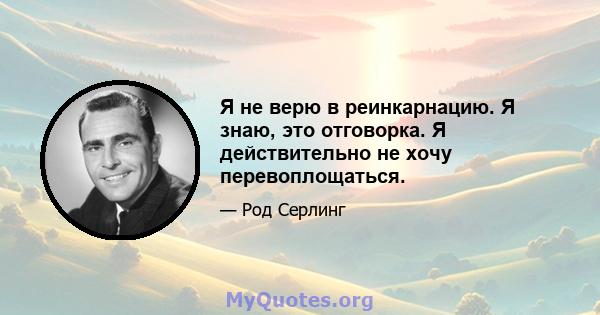 Я не верю в реинкарнацию. Я знаю, это отговорка. Я действительно не хочу перевоплощаться.

— Род Серлинг

MyQuotes.org